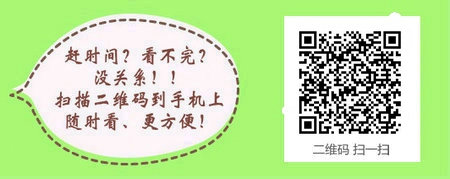 赶时间？看不完？
没关系！！
扫描二维码到手机上
随时看、更方便！

二维码 扫一扫